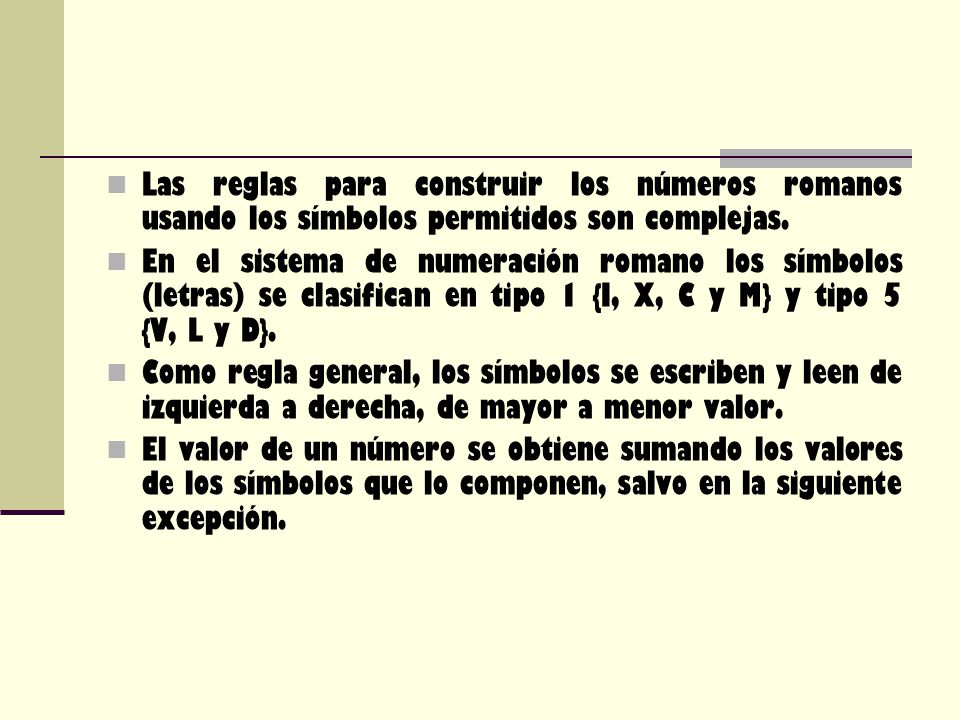 Las reglas para construir los números romanos usando los símbolos permitidos son complejas.

En el sistema de numeración romano los símbolos (letras) se clasifican en tipo 1 {I, X, C y M} y tipo 5 {V, L y D}.

Como regla general, los símbolos se escriben y leen de izquierda a derecha, de mayor a menor valor.

El valor de un número se obtiene sumando los valores de los símbolos que lo componen, salvo en la siguiente excepción.